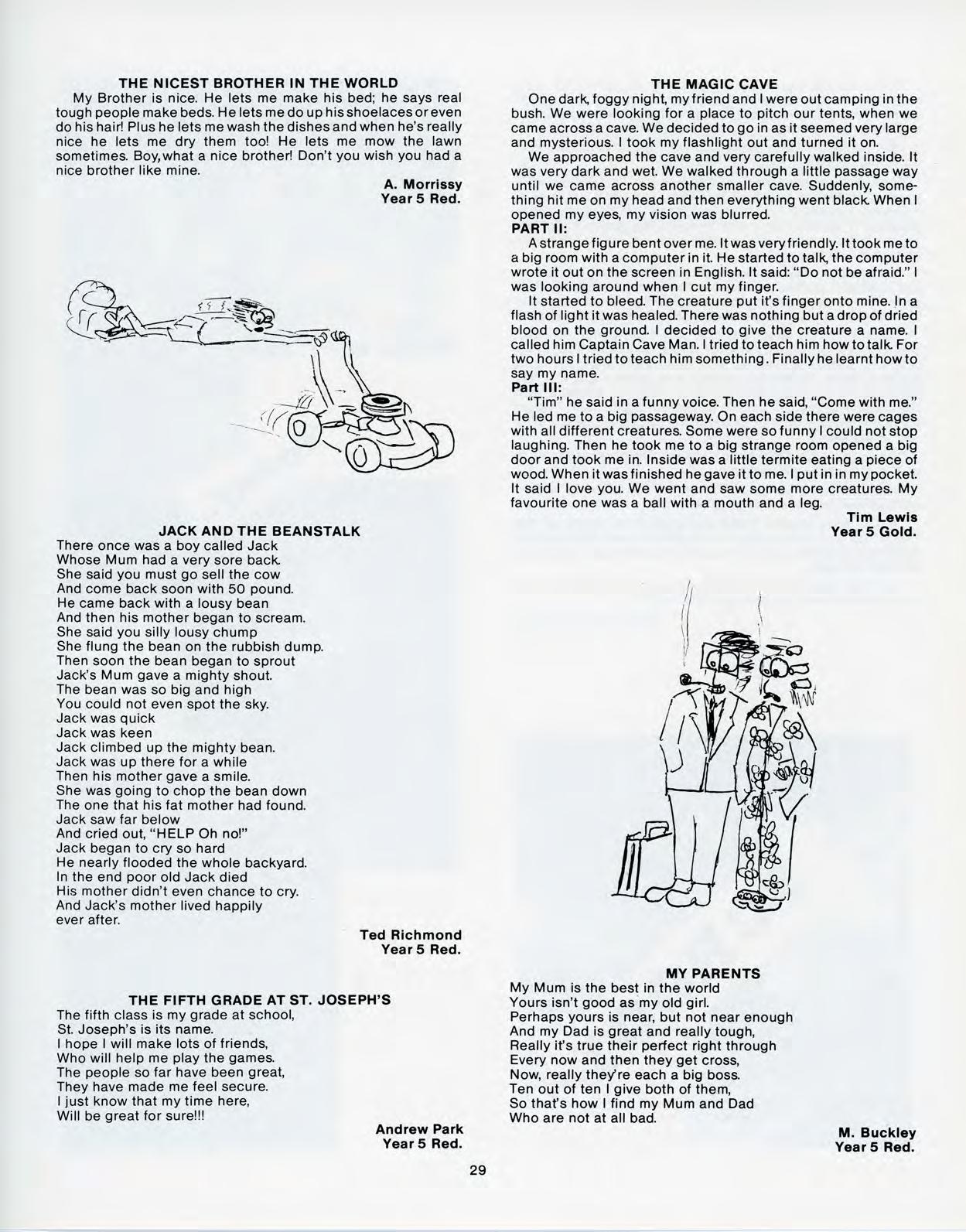 THE NICEST BROTHER IN THE WORLD

My Brother is nice. He lets me make his bed; he says real tough people make beds. He lets me do up his shoelaces or even do his hair! Plus he lets me wash the dishes and when he's really nice he lets me dry them too! He lets me mow the lawn sometimes. Boy, what a nice brother! Don't you wish you had a nice brother like mine.

A. Morrissy
Year 5 Red.

JACK AND THE BEANSTALK

There once was a boy called Jack
Whose Mum had a very sore back.
She said you must go sell the cow
And come back soon with 50 pound.
He came back with a lousy bean
And then his mother began to scream.
She said you silly lousy chump
She flung the bean on the rubbish dump.
Then soon the bean began to sprout
Jack's Mum gave a mighty shout.
The bean was so big and high
You could not even spot the sky.
Jack was quick
Jack was keen
Jack climbed up the mighty bean.
Jack was up there for a while
Then his mother gave a smile.
She was going to chop the bean down
The one that his fat mother had found.
Jack saw far below
And cried out, "HELP Oh no!"
Jack began to cry so hard
He nearly flooded the whole backyard.
In the end poor old Jack died
His mother didn't even chance to cry.
And Jack's mother lived happily
ever after.

Ted Richmond
Year 5 Red.

THE FIFTH GRADE AT ST. JOSEPH'S

The fifth class is my grade at school,
St. Joseph's is its name.
I hope I will make lots of friends,
Who will help me play the games.
The people so far have been great,
They have made me feel secure.
I just know that my time here,
Will be great for sure!!!

Andrew Park
Year 5 Red.

THE MAGIC CAVE

One dark, foggy night, my friend and I were out camping in the bush. We were looking for a place to pitch our tents, when we came across a cave. We decided to go in as it seemed very large and mysterious. I took my flashlight out and turned it on.

We approached the cave and very carefully walked inside. It was very dark and wet. We walked through a little passage way until we came across another smaller cave. Suddenly, something hit me on my head and then everything went black. When I opened my eyes, my vision was blurred.

PART II:

A strange figure bent over me. It was very friendly. It took me to a big room with a computer in it. He started to talk, the computer wrote it out on the screen in English. It said: "Do not be afraid." I was looking around when I cut my finger.

It started to bleed. The creature put it's finger onto mine. In a flash of light it was healed. There was nothing but a drop of dried blood on the ground. I decided to give the creature a name. I called him Captain Cave Man. I tried to teach him how to talk. For two hours I tried to teach him something. Finally he learnt how to say my name.

Part III:

"Tim" he said in a funny voice. Then he said, "Come with me." He led me to a big passageway. On each side there were cages with all different creatures. Some were so funny I could not stop laughing. Then he took me to a big strange room opened a big door and took me in. Inside was a little termite eating a piece of wood. When it was finished he gave it to me. I put in in my pocket. It said I love you. We went and saw some more creatures. My favourite one was a ball with a mouth and a leg.

Tim Lewis
Year 5 Gold.

MY PARENTS

My Mum is the best in the world
Yours isn't good as my old girl.
Perhaps yours is near, but not near enough
And my Dad is great and really tough,
Really it's true their perfect right through
Every now and then they get cross,
Now, really they're each a big boss.
Ten out of ten I give both of them,
So that's how I find my Mum and Dad
Who are not at all bad.

M. Buckley
Year 5 Red.

29